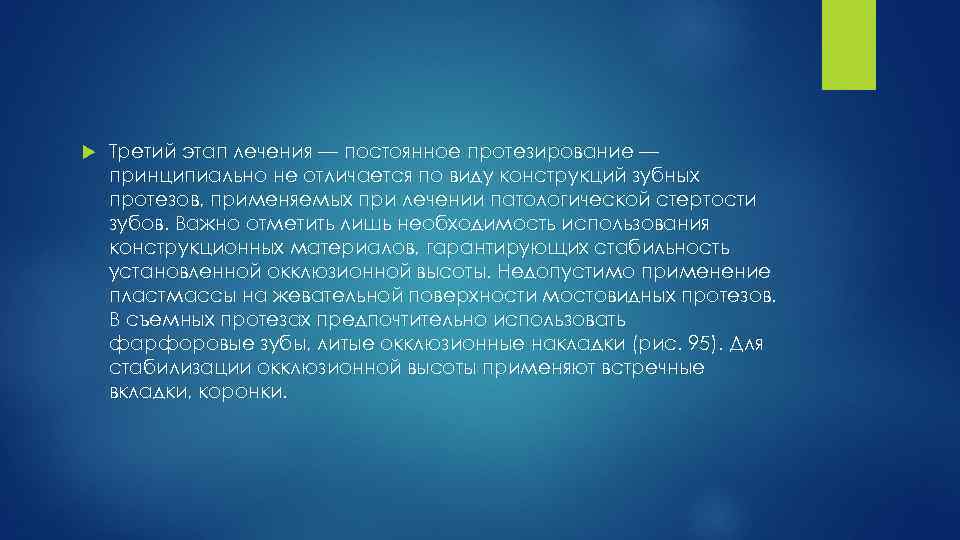 Третий этап лечения — постоянное протезирование — принципиально не отличается по виду конструкций зубных протезов, применяемых при лечении патологической стертости зубов. Важно отметить лишь необходимость использования конструкционных материалов, гарантирующих стабильность установленной окклюзионной высоты. Недопустимо применение пластмассы на жевательной поверхности мостовидных протезов. В съемных протезах предпочтительно использовать фарфоровые зубы, литые окклюзионные накладки (рис. 95). Для стабилизации окклюзионной высоты применяют встречные вкладки, коронки.